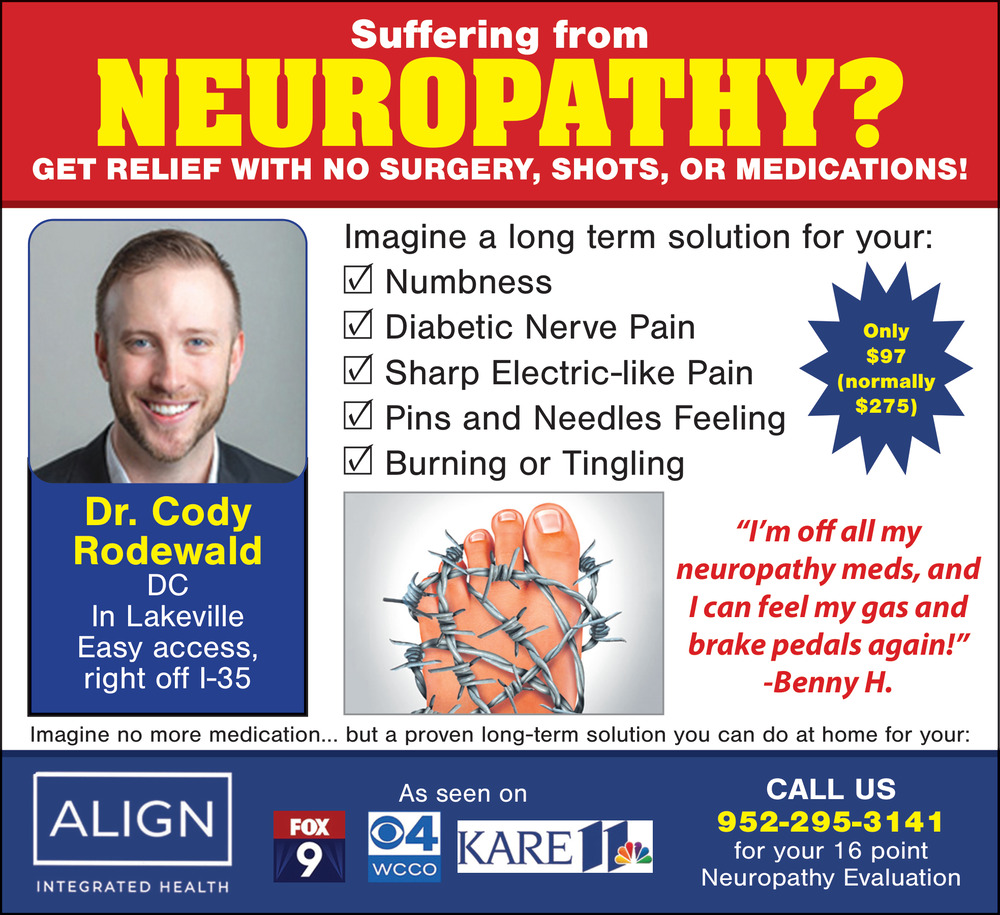 Suffering from
NEUROPATHY?
GET RELIEF WITH NO SURGERY, SHOTS, OR MEDICATIONS!

Dr. Cody Rodewald
DC
In Lakeville
Easy access, right off I-35

Imagine a long term solution for your:
☑ Numbness
☑ Diabetic Nerve Pain
☑ Sharp Electric-like Pain
☑ Pins and Needles Feeling
☑ Burning or Tingling

Only
$97
(normally
$275)

"I'm off all my neuropathy meds, and I can feel my gas and brake pedals again!"
-Benny H.

Imagine no more medication... but a proven long-term solution you can do at home for your:

ALIGN
INTEGRATED HEALTH

As seen on
FOX 9
4 WCCO
KARE 11

CALL US
952-295-3141
for your 16 point
Neuropathy Evaluation